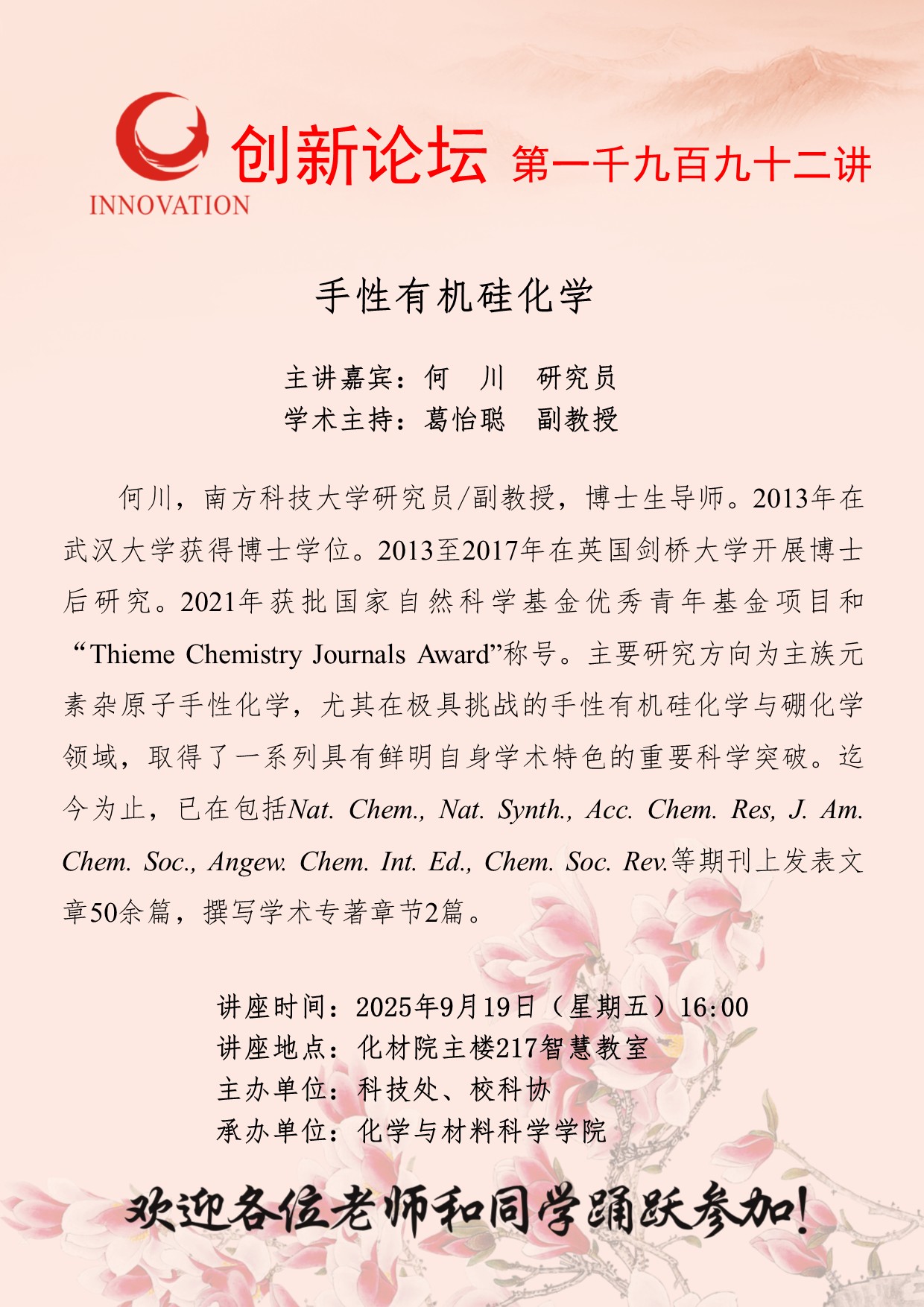 INNOVATION 创新论坛 第一千九百九十二讲

手性有机硅化学

主讲嘉宾：何 川 研究员
学术主持：葛怡聪 副教授

何川，南方科技大学研究员/副教授，博士生导师。2013年在武汉大学获得博士学位。2013至2017年在英国剑桥大学开展博士后研究。2021年获批国家自然科学基金优秀青年基金项目和“Thieme Chemistry Journals Award”称号。主要研究方向为主族元素杂原子手性化学，尤其在极具挑战的手性有机硅化学与硼化学领域，取得了一系列具有鲜明自身学术特色的重要科学突破。迄今为止，已在包括Nat. Chem., Nat. Synth., Acc. Chem. Res, J. Am. Chem. Soc., Angew. Chem. Int. Ed., Chem. Soc. Rev.等期刊上发表文章50余篇，撰写学术专著章节2篇。

讲座时间：2025年9月19日（星期五）16:00
讲座地点：化材院主楼217智慧教室
主办单位：科技处、校科协
承办单位：化学与材料科学学院

欢迎各位老师和同学踊跃参加！